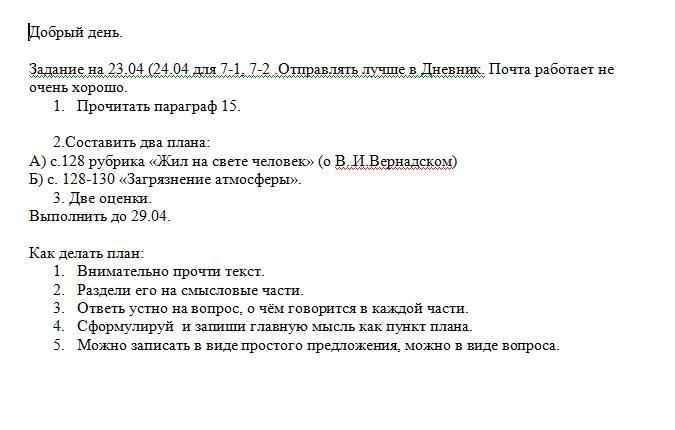 Добрый день.

Задание на 23.04 (24.04 для 7-1, 7-2 .Отправлять лучше в Дневник. Почта работает не очень хорошо.

1. Прочитать параграф 15.

2.Составить два плана:
А) с.128 рубрика «Жил на свете человек» (о В.И.Вернадском)
Б) с. 128-130 «Загрязнение атмосферы».
3. Две оценки.
Выполнить до 29.04.

Как делать план:
1. Внимательно прочти текст.
2. Раздели его на смысловые части.
3. Ответь устно на вопрос, о чём говорится в каждой части.
4. Сформулируй и запиши главную мысль как пункт плана.
5. Можно записать в виде простого предложения, можно в виде вопроса.